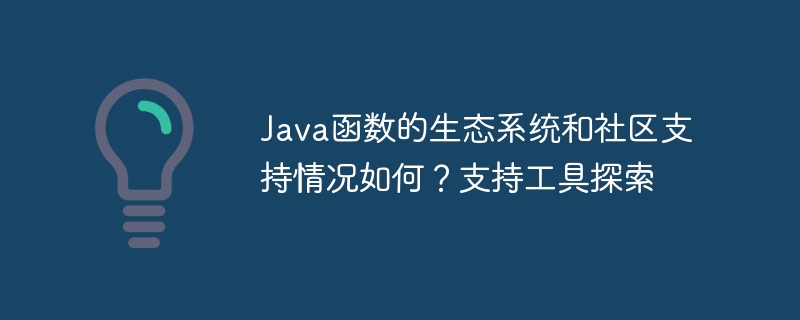 Java函数的生态系统和社区支持情况如何？支持工具探索